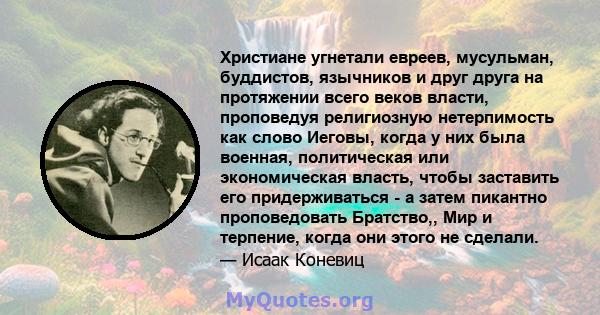 Христиане угнетали евреев, мусульман, буддистов, язычников и друг друга на протяжении всего веков власти, проповедуя религиозную нетерпимость как слово Иеговы, когда у них была военная, политическая или экономическая власть, чтобы заставить его придерживаться - а затем пикантно проповедовать Братство,, Мир и терпение, когда они этого не сделали.
— Исаак Коневиц

MyQuotes.org